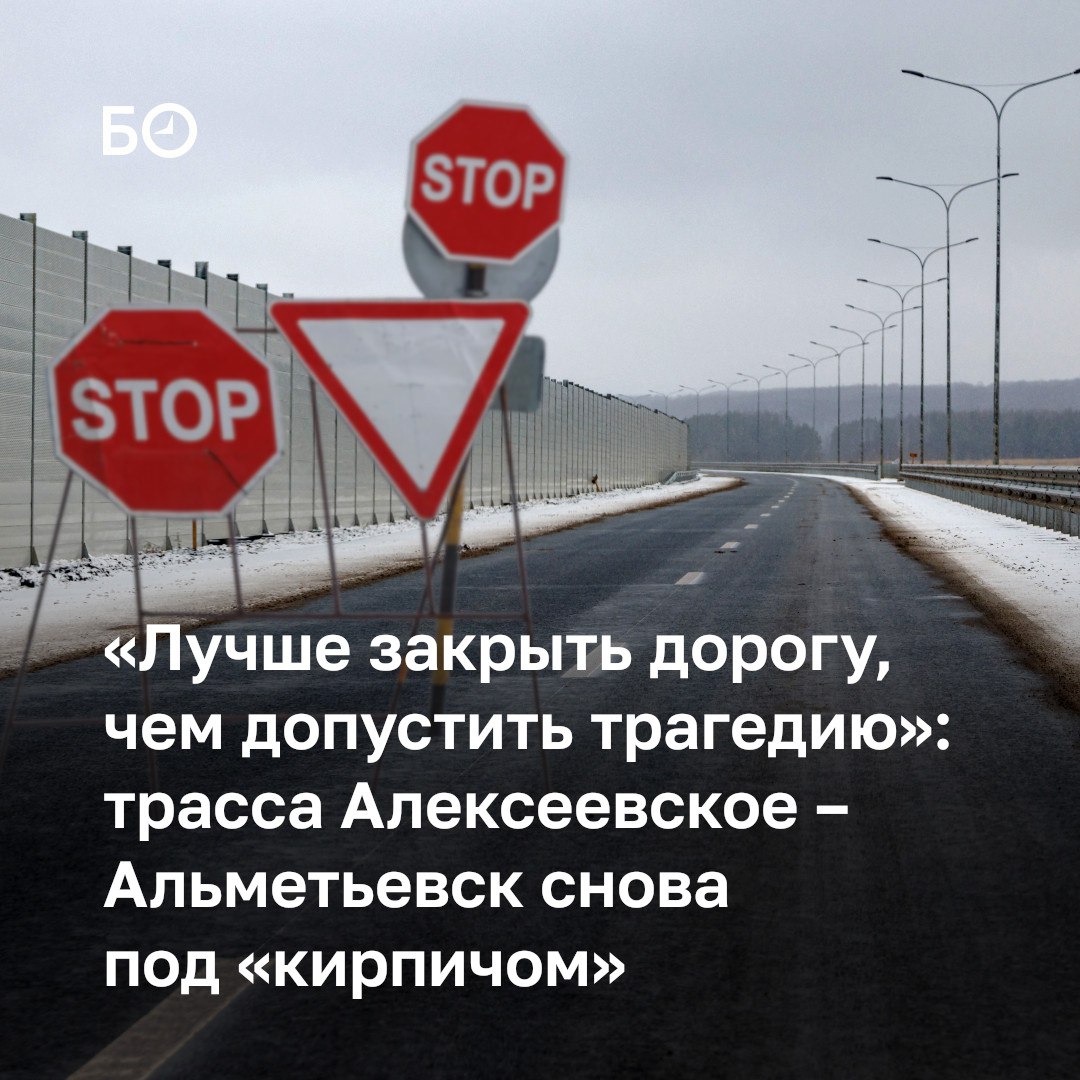 БО

STOP

STOP

«Лучше закрыть дорогу, чем допустить трагедию»: трасса Алексеевское – Альметьевск снова под «кирпичом»